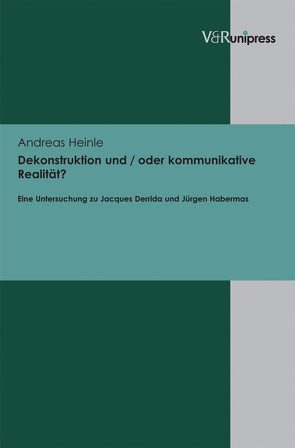 V&R unipress

Andreas Heinle

Dekonstruktion und / oder kommunikative Realität?

Eine Untersuchung zu Jacques Derrida und Jürgen Habermas